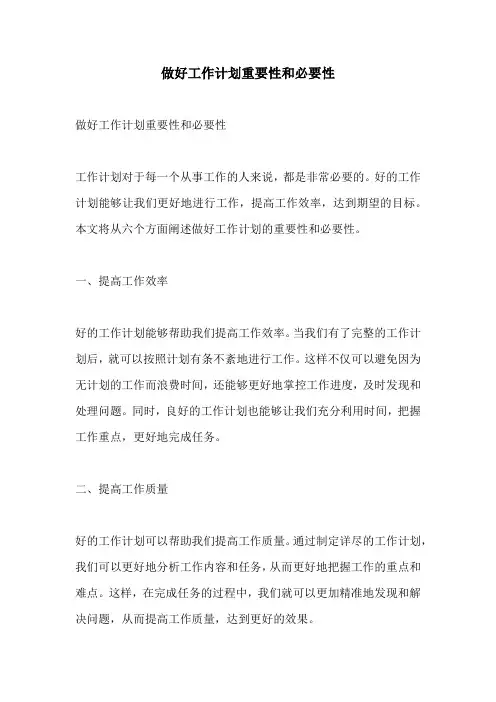 做好工作计划重要性和必要性

做好工作计划重要性和必要性

工作计划对于每一个从事工作的人来说，都是非常必要的。好的工作计划能够让我们更好地进行工作，提高工作效率，达到期望的目标。本文将从六个方面阐述做好工作计划的重要性和必要性。

一、提高工作效率

好的工作计划能够帮助我们提高工作效率。当我们有了完整的工作计划后，就可以按照计划有条不紊地进行工作。这样不仅可以避免因为无计划的工作而浪费时间，还能够更好地掌控工作进度，及时发现和处理问题。同时，良好的工作计划也能够让我们充分利用时间，把握工作重点，更好地完成任务。

二、提高工作质量

好的工作计划可以帮助我们提高工作质量。通过制定详尽的工作计划，我们可以更好地分析工作内容和任务，从而更好地把握工作的重点和难点。这样，在完成任务的过程中，我们就可以更加精准地发现和解决问题，从而提高工作质量，达到更好的效果。